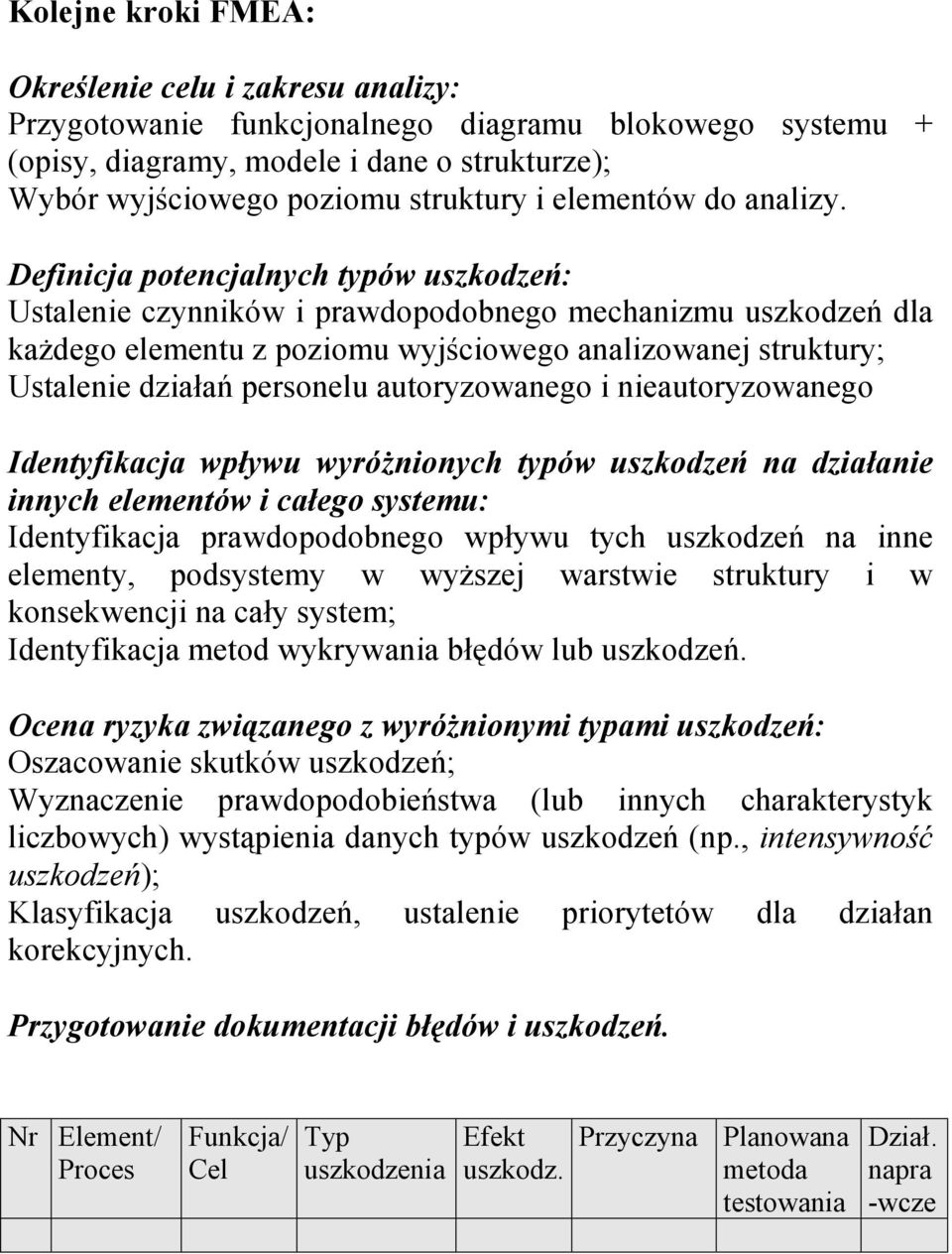 Kolejne kroki FMEA:

Określenie celu i zakresu analizy:
Przygotowanie funkcjonalnego diagramu blokowego systemu + (opisy, diagramy, modele i dane o strukturze);
Wybór wyjściowego poziomu struktury i elementów do analizy.

Definicja potencjalnych typów uszkodzeń:
Ustalenie czynników i prawdopodobnego mechanizmu uszkodzeń dla każdego elementu z poziomu wyjściowego analizowanej struktury;
Ustalenie działań personelu autoryzowanego i nieautoryzowanego

Identyfikacja wpływu wyróżnionych typów uszkodzeń na działanie innych elementów i całego systemu:
Identyfikacja prawdopodobnego wpływu tych uszkodzeń na inne elementy, podsystemy w wyższej warstwie struktury i w konsekwencji na cały system;
Identyfikacja metod wykrywania błędów lub uszkodzeń.

Ocena ryzyka związanego z wyróżnionymi typami uszkodzeń:
Oszacowanie skutków uszkodzeń;
Wyznaczenie prawdopodobieństwa (lub innych charakterystyk liczbowych) wystąpienia danych typów uszkodzeń (np., intensywność uszkodzeń);
Klasyfikacja uszkodzeń, ustalenie priorytetów dla działan korekcyjnych.

Przygotowanie dokumentacji błędów i uszkodzeń.

| Nr | Element/ Proces | Funkcja/ Cel | Typ uszkodzenia | Efekt uszkodz. | Przyczyna | Planowana metoda testowania | Dział. napra -wcze |
|---|---|---|---|---|---|---|---|
| | | | | | | | |